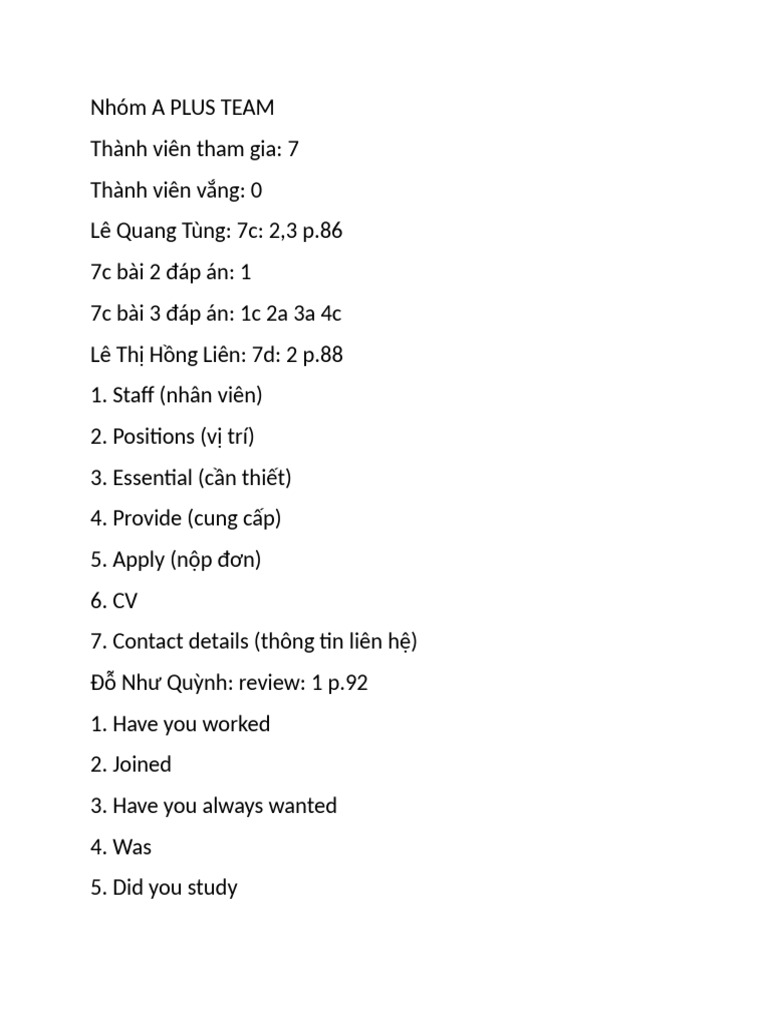 Nhóm A PLUS TEAM

Thành viên tham gia: 7

Thành viên vắng: 0

Lê Quang Tùng: 7c: 2,3 p.86

7c bài 2 đáp án: 1

7c bài 3 đáp án: 1c 2a 3a 4c

Lê Thị Hồng Liên: 7d: 2 p.88

1. Staff (nhân viên)

2. Positions (vị trí)

3. Essential (cần thiết)

4. Provide (cung cấp)

5. Apply (nộp đơn)

6. CV

7. Contact details (thông tin liên hệ)

Đỗ Như Quỳnh: review: 1 p.92

1. Have you worked

2. Joined

3. Have you always wanted

4. Was

5. Did you study